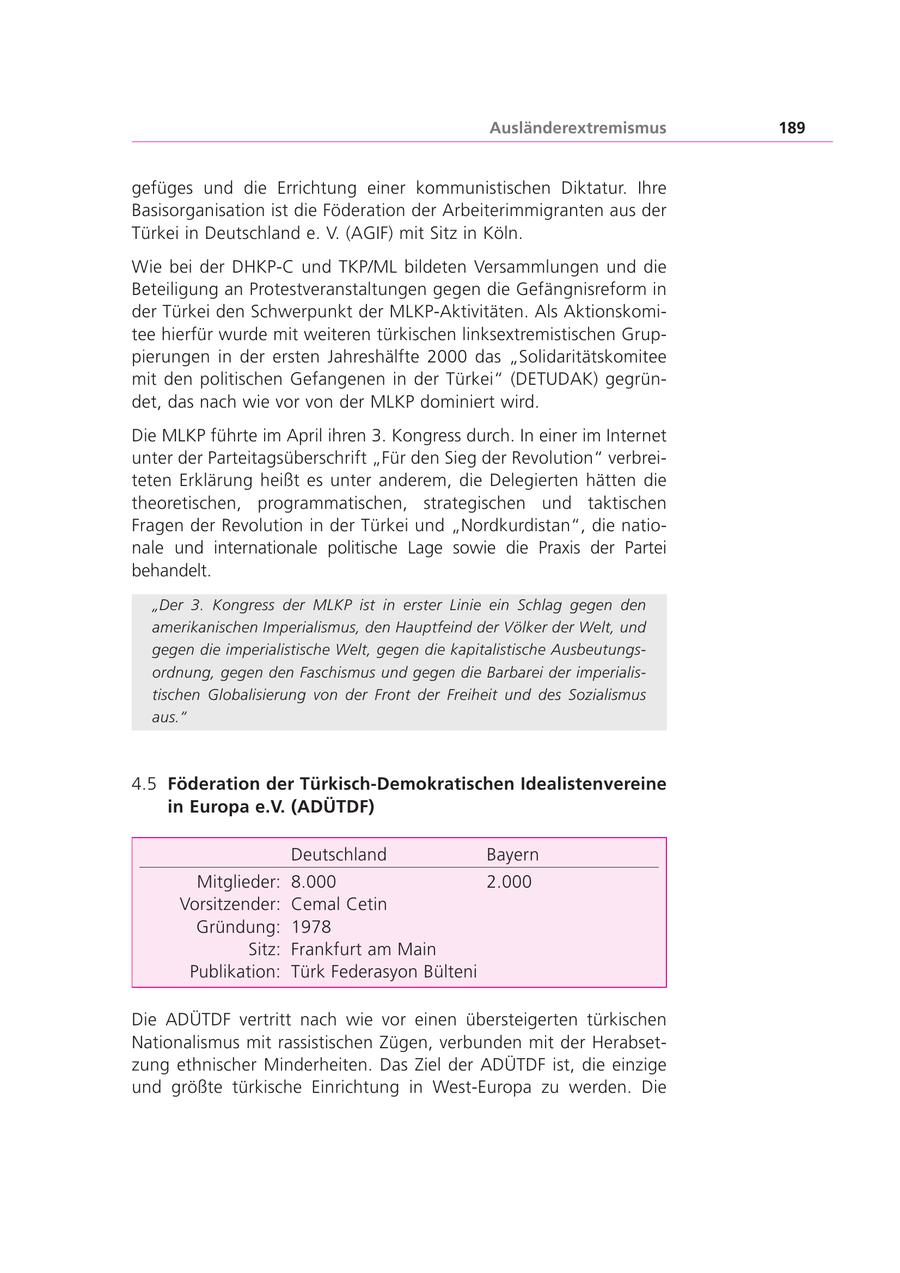 Ausländerextremismus 189

gefüges und die Errichtung einer kommunistischen Diktatur. Ihre Basisorganisation ist die Föderation der Arbeiterimmigranten aus der Türkei in Deutschland e. V. (AGIF) mit Sitz in Köln.

Wie bei der DHKP-C und TKP/ML bildeten Versammlungen und die Beteiligung an Protestveranstaltungen gegen die Gefängnisreform in der Türkei den Schwerpunkt der MLKP-Aktivitäten. Als Aktionskomitee hierfür wurde mit weiteren türkischen linksextremistischen Gruppierungen in der ersten Jahreshälfte 2000 das „Solidaritätskomitee mit den politischen Gefangenen in der Türkei“ (DETUDAK) gegründet, das nach wie vor von der MLKP dominiert wird.

Die MLKP führte im April ihren 3. Kongress durch. In einer im Internet unter der Parteitagsüberschrift „Für den Sieg der Revolution“ verbreiteten Erklärung heißt es unter anderem, die Delegierten hätten die theoretischen, programmatischen, strategischen und taktischen Fragen der Revolution in der Türkei und „Nordkurdistan“, die nationale und internationale politische Lage sowie die Praxis der Partei behandelt.

„Der 3. Kongress der MLKP ist in erster Linie ein Schlag gegen den amerikanischen Imperialismus, den Hauptfeind der Völker der Welt, und gegen die imperialistische Welt, gegen die kapitalistische Ausbeutungsordnung, gegen den Faschismus und gegen die Barbarei der imperialistischen Globalisierung von der Front der Freiheit und des Sozialismus aus.“

4.5 Föderation der Türkisch-Demokratischen Idealistenvereine in Europa e.V. (ADÜTDF)

| | Deutschland | Bayern |
|---|---|---|
| Mitglieder: | 8.000 | 2.000 |
| Vorsitzender: | Cemal Cetin | |
| Gründung: | 1978 | |
| Sitz: | Frankfurt am Main | |
| Publikation: | Türk Federasyon Bülteni | |

Die ADÜTDF vertritt nach wie vor einen übersteigerten türkischen Nationalismus mit rassistischen Zügen, verbunden mit der Herabsetzung ethnischer Minderheiten. Das Ziel der ADÜTDF ist, die einzige und größte türkische Einrichtung in West-Europa zu werden. Die